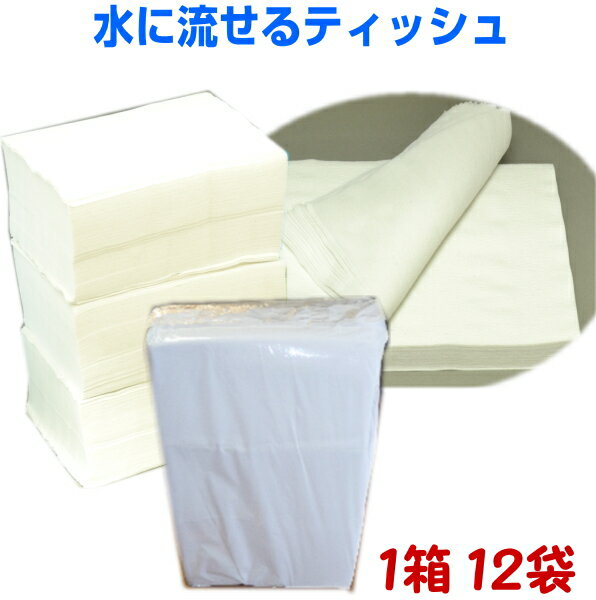 水に流せるティッシュ

1箱 12袋